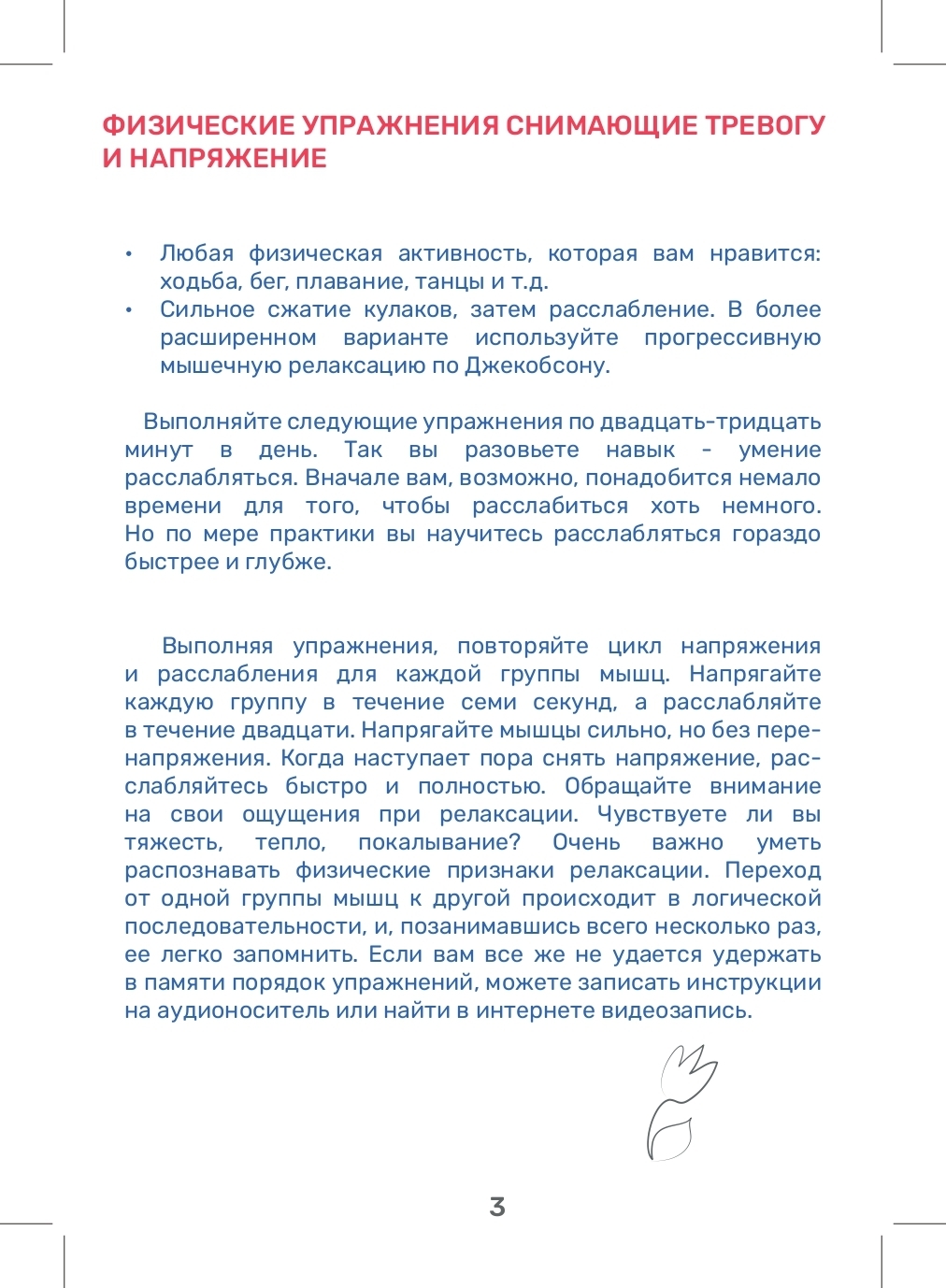 ФИЗИЧЕСКИЕ УПРАЖНЕНИЯ СНИМАЮЩИЕ ТРЕВОГУ И НАПРЯЖЕНИЕ

• Любая физическая активность, которая вам нравится: ходьба, бег, плавание, танцы и т.д.
• Сильное сжатие кулаков, затем расслабление. В более расширенном варианте используйте прогрессивную мышечную релаксацию по Джекобсону.

Выполняйте следующие упражнения по двадцать-тридцать минут в день. Так вы разовьете навык - умение расслабляться. Вначале вам, возможно, понадобится немало времени для того, чтобы расслабиться хоть немного. Но по мере практики вы научитесь расслабляться гораздо быстрее и глубже.

Выполняя упражнения, повторяйте цикл напряжения и расслабления для каждой группы мышц. Напрягайте каждую группу в течение семи секунд, а расслабляйте в течение двадцати. Напрягайте мышцы сильно, но без перенапряжения. Когда наступает пора снять напряжение, расслабляйтесь быстро и полностью. Обращайте внимание на свои ощущения при релаксации. Чувствуете ли вы тяжесть, тепло, покалывание? Очень важно уметь распознавать физические признаки релаксации. Переход от одной группы мышц к другой происходит в логической последовательности, и, позанимавшись всего несколько раз, ее легко запомнить. Если вам все же не удается удержать в памяти порядок упражнений, можете записать инструкции на аудионоситель или найти в интернете видеозапись.

3